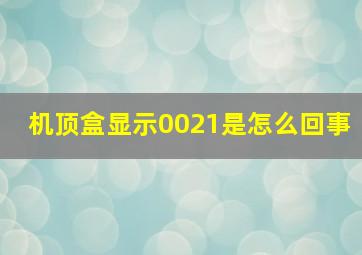 机顶盒显示0021是怎么回事